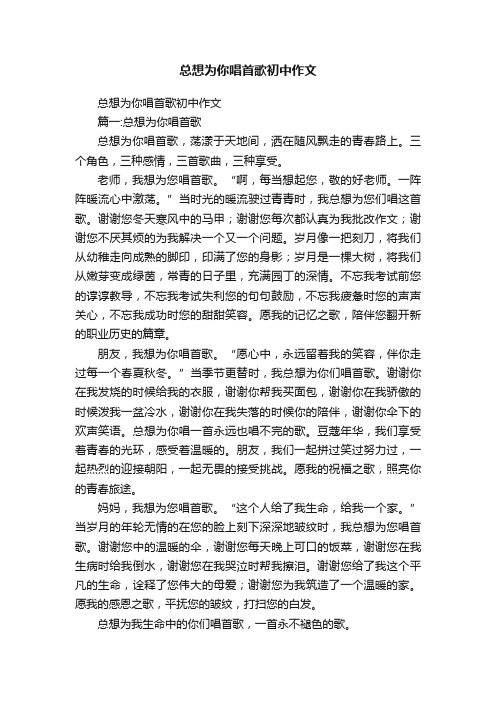 总想为你唱首歌初中作文

总想为你唱首歌初中作文

篇一:总想为你唱首歌

总想为你唱首歌，荡漾于天地间，洒在随风飘走的青春路上。三个角色，三种感情，三首歌曲，三种享受。

老师，我想为您唱首歌。“啊，每当想起您，敬的好老师。一阵阵暖流心中激荡。”当时光的暖流驶过青春时，我总想为您们唱这首歌。谢谢您冬天寒风中的马甲；谢谢您每次都认真为我批改作文；谢谢您不厌其烦的为我解决一个又一个问题。岁月像一把刻刀，将我们从幼稚走向成熟的脚印，印满了您的身影；岁月是一棵大树，将我们从嫩芽变成绿茵，常青的日子里，充满园丁的深情。不忘我考试前您的谆谆教导，不忘我考试失利您的句句鼓励，不忘我疲惫时您的声声关心，不忘我成功时您的甜甜笑容。愿我的记忆之歌，陪伴您翻开新的职业历史的篇章。

朋友，我想为你唱首歌。“愿心中，永远留着我的笑容，伴你走过每一个春夏秋冬。”当季节更替时，我总想为你们唱首歌。谢谢你在我发烧的时候给我的衣服，谢谢你帮我买面包，谢谢你在我骄傲的时候泼我一盆冷水，谢谢你在我失落的时候你的陪伴，谢谢你伞下的欢声笑语。总想为你唱一首永远也唱不完的歌。豆蔻年华，我们享受着青春的光环，感受着温暖的。朋友，我们一起拼过笑过努力过，一起热烈的迎接朝阳，一起无畏的接受挑战。愿我的祝福之歌，照亮你的青春旅途。

妈妈，我想为您唱首歌。“这个人给了我生命，给我一个家。”当岁月的年轮无情的在您的脸上刻下深深地皱纹时，我总想为您唱首歌。谢谢您中的温暖的伞，谢谢您每天晚上可口的饭菜，谢谢您在我生病时给我倒水，谢谢您在我哭泣时帮我擦泪。谢谢您给了我这个平凡的生命，诠释了您伟大的母爱；谢谢您为我筑造了一个温暖的家。愿我的感恩之歌，平抚您的皱纹，打扫您的白发。

总想为我生命中的你们唱首歌，一首永不褪色的歌。